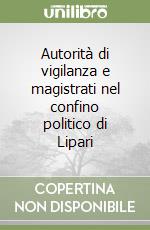 unilibro

Autorità di vigilanza e magistrati nel confino politico di Lipari

COPERTINA NON DISPONIBILE